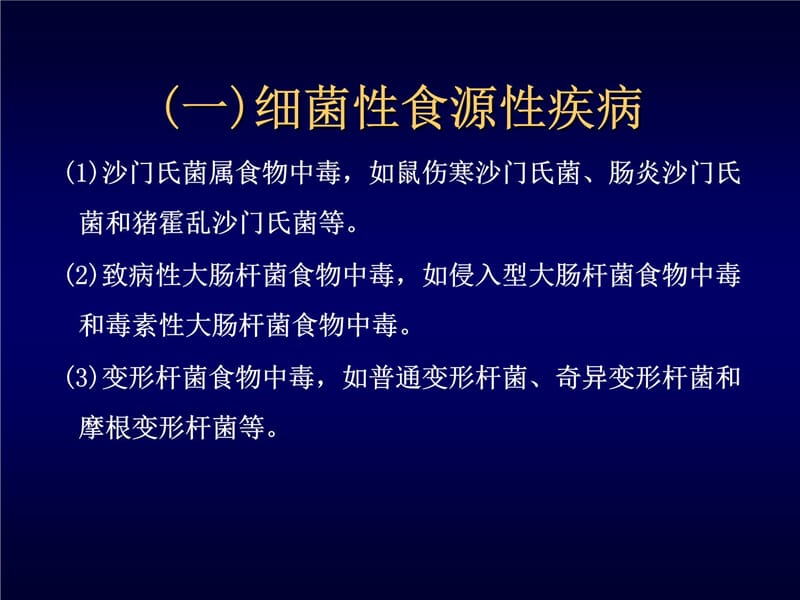 (一)细菌性食源性疾病

(1)沙门氏菌属食物中毒，如鼠伤寒沙门氏菌、肠炎沙门氏菌和猪霍乱沙门氏菌等。

(2)致病性大肠杆菌食物中毒，如侵入型大肠杆菌食物中毒和毒素性大肠杆菌食物中毒。

(3)变形杆菌食物中毒，如普通变形杆菌、奇异变形杆菌和摩根变形杆菌等。